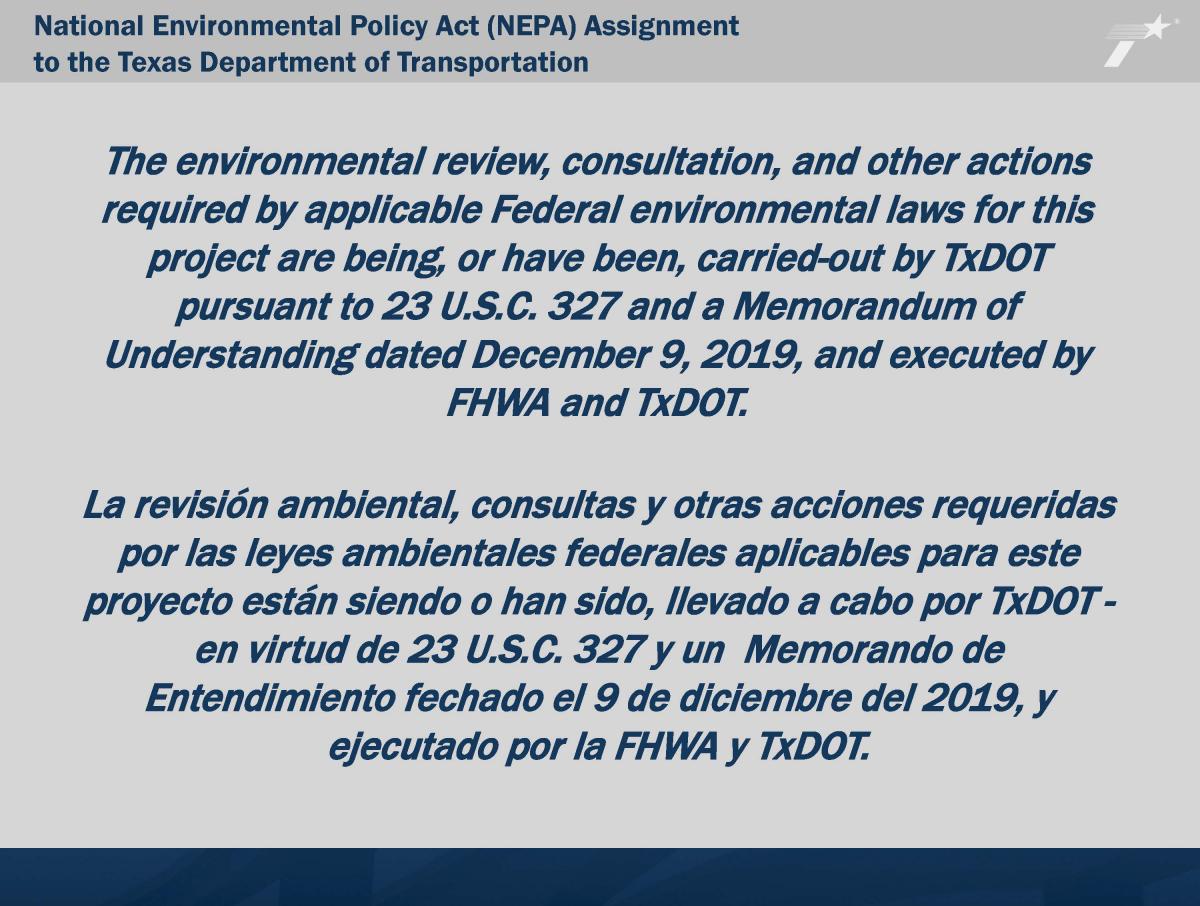 National Environmental Policy Act (NEPA) Assignment to the Texas Department of Transportation

The environmental review, consultation, and other actions required by applicable Federal environmental laws for this project are being, or have been, carried-out by TxDOT pursuant to 23 U.S.C. 327 and a Memorandum of Understanding dated December 9, 2019, and executed by FHWA and TxDOT.

La revisión ambiental, consultas y otras acciones requeridas por las leyes ambientales federales aplicables para este proyecto están siendo o han sido, llevado a cabo por TxDOT - en virtud de 23 U.S.C. 327 y un Memorando de Entendimiento fechado el 9 de diciembre del 2019, y ejecutado por la FHWA y TxDOT.